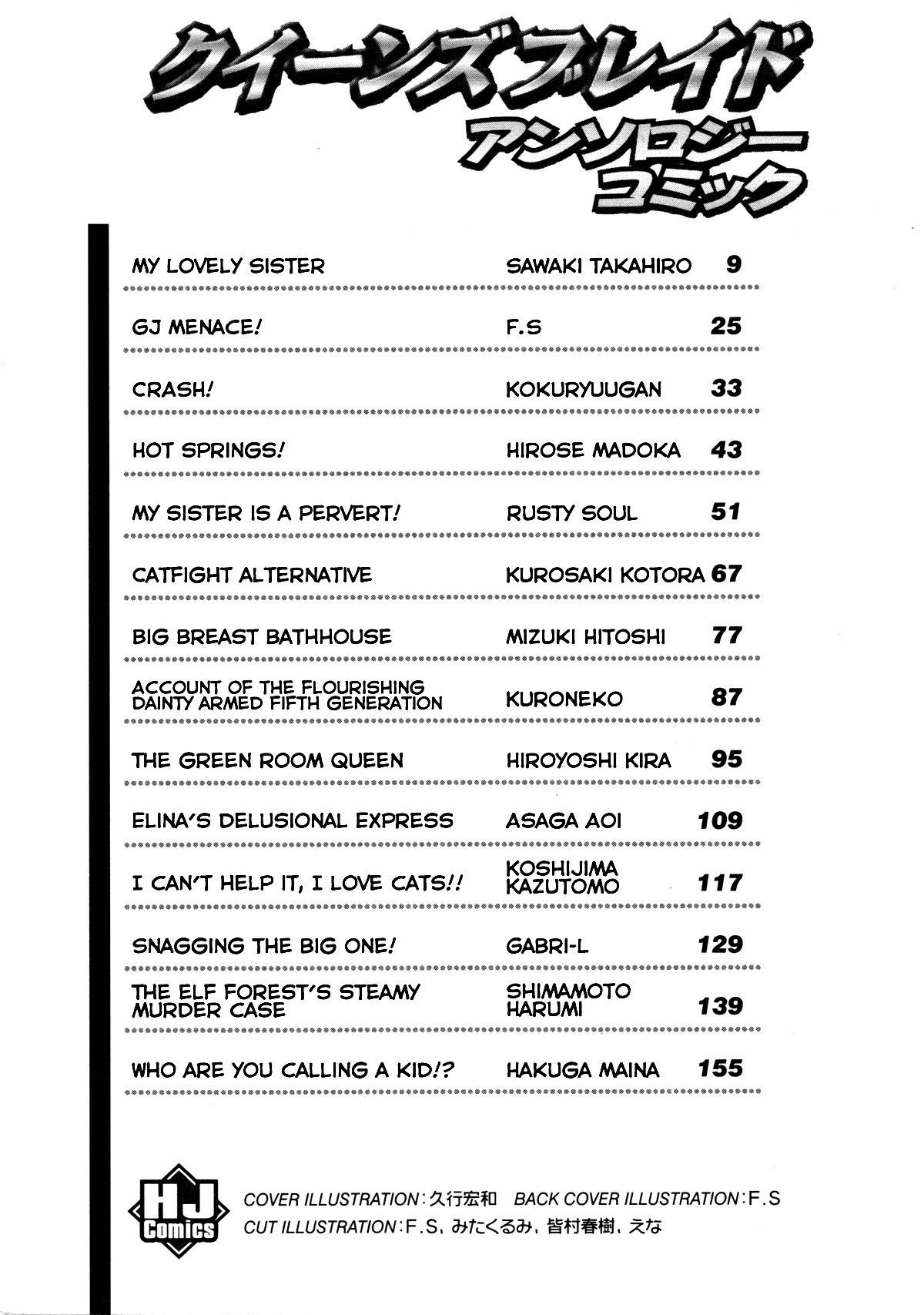 クイーンズブレイド
アンソロジー
コミック

| | | |
|---|---|---|
| MY LOVELY SISTER | SAWAKI TAKAHIRO | 9 |
| GJ MENACE! | F.S | 25 |
| CRASH! | KOKURYUUGAN | 33 |
| HOT SPRINGS! | HIROSE MADOKA | 43 |
| MY SISTER IS A PERVERT! | RUSTY SOUL | 51 |
| CATFIGHT ALTERNATIVE | KUROSAKI KOTORA | 67 |
| BIG BREAST BATHHOUSE | MIZUKI HITOSHI | 77 |
| ACCOUNT OF THE FLOURISHING DAINTY ARMED FIFTH GENERATION | KURONEKO | 87 |
| THE GREEN ROOM QUEEN | HIROYOSHI KIRA | 95 |
| ELINA'S DELUSIONAL EXPRESS | ASAGA AOI | 109 |
| I CAN'T HELP IT, I LOVE CATS!! | KOSHIJIMA KAZUTOMO | 117 |
| SNAGGING THE BIG ONE! | GABRI-L | 129 |
| THE ELF FOREST'S STEAMY MURDER CASE | SHIMAMOTO HARUMI | 139 |
| WHO ARE YOU CALLING A KID!? | HAKUGA MAINA | 155 |

HJ Comics

COVER ILLUSTRATION：久行宏和　BACK COVER ILLUSTRATION：F.S
CUT ILLUSTRATION：F.S、みたくるみ、皆村春樹、えな